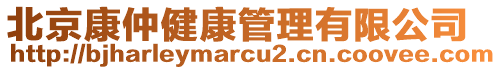 北京康仲健康管理有限公司
http://bjharleymarcu2.cn.coovee.com